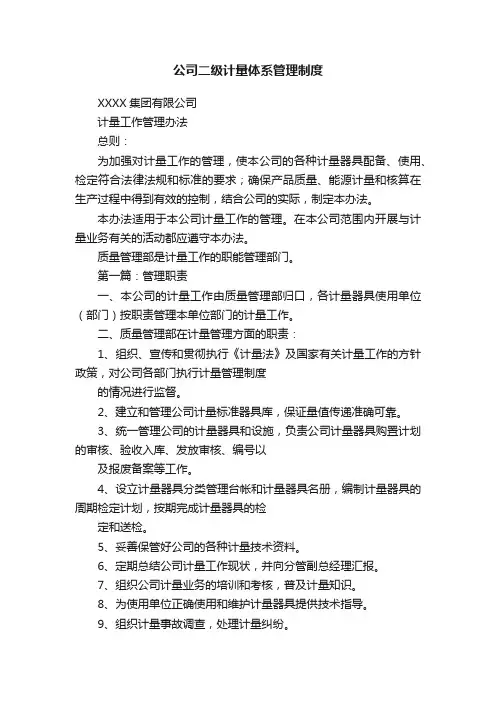 公司二级计量体系管理制度

XXXX 集团有限公司

计量工作管理办法

总则：

为加强对计量工作的管理，使本公司的各种计量器具配备、使用、检定符合法律法规和标准的要求；确保产品质量、能源计量和核算在生产过程中得到有效的控制，结合公司的实际，制定本办法。

本办法适用于本公司计量工作的管理。在本公司范围内开展与计量业务有关的活动都应遵守本办法。

质量管理部是计量工作的职能管理部门。

第一篇：管理职责

一、本公司的计量工作由质量管理部归口，各计量器具使用单位（部门）按职责管理本单位部门的计量工作。

二、质量管理部在计量管理方面的职责：

1、组织、宣传和贯彻执行《计量法》及国家有关计量工作的方针政策，对公司各部门执行计量管理制度

的情况进行监督。

2、建立和管理公司计量标准器具库，保证量值传递准确可靠。

3、统一管理公司的计量器具和设施，负责公司计量器具购置计划的审核、验收入库、发放审核、编号以

及报废备案等工作。

4、设立计量器具分类管理台帐和计量器具名册，编制计量器具的周期检定计划，按期完成计量器具的检

定和送检。

5、妥善保管好公司的各种计量技术资料。

6、定期总结公司计量工作现状，并向分管副总经理汇报。

7、组织公司计量业务的培训和考核，普及计量知识。

8、为使用单位正确使用和维护计量器具提供技术指导。

9、组织计量事故调查，处理计量纠纷。